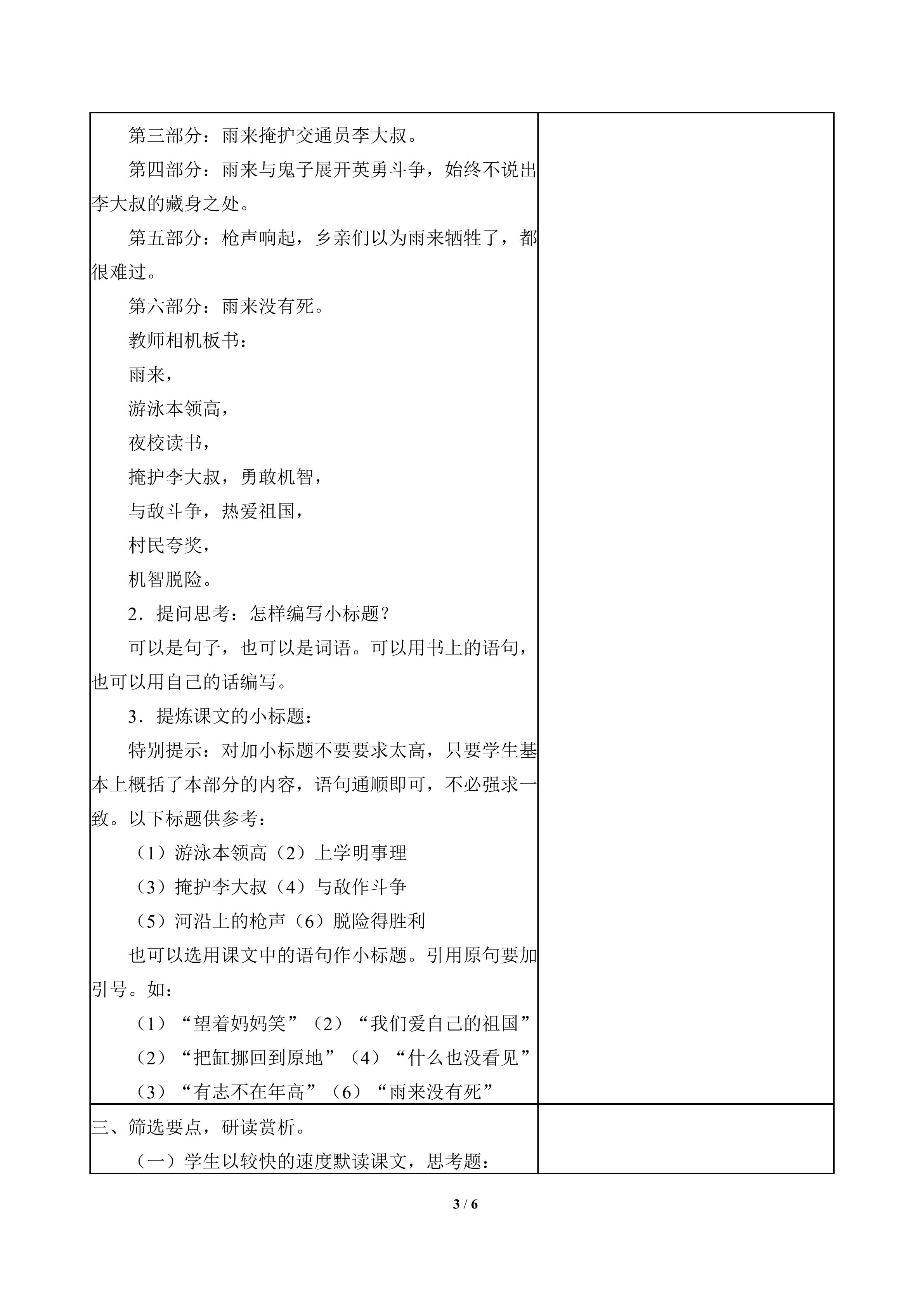 第三部分：雨来掩护交通员李大叔。

第四部分：雨来与鬼子展开英勇斗争，始终不说出李大叔的藏身之处。

第五部分：枪声响起，乡亲们以为雨来牺牲了，都很难过。

第六部分：雨来没有死。

教师相机板书：

雨来，

游泳本领高，

夜校读书，

掩护李大叔，勇敢机智，

与敌斗争，热爱祖国，

村民夸奖，

机智脱险。

2.提问思考：怎样编写小标题？

可以是句子，也可以是词语。可以用书上的语句，也可以用自己的话编写。

3.提炼课文的小标题：

特别提示：对加小标题不要要求太高，只要学生基本上概括了本部分的内容，语句通顺即可，不必强求一致。以下标题供参考：

（1）游泳本领高（2）上学明事理

（3）掩护李大叔（4）与敌作斗争

（5）河沿上的枪声（6）脱险得胜利

也可以选用课文中的语句作小标题。引用原句要加引号。如：

（1）“望着妈妈笑”（2）“我们爱自己的祖国”

（2）“把缸挪回到原地”（4）“什么也没看见”

（3）“有志不在年高”（6）“雨来没有死”

三、筛选要点，研读赏析。

（一）学生以较快的速度默读课文，思考题：

3 / 6